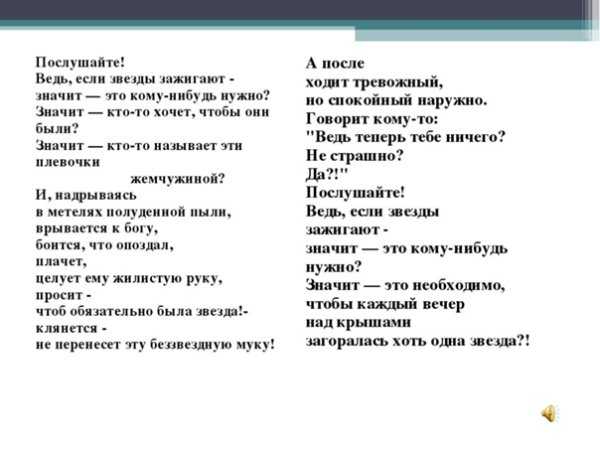 Послушайте!
Ведь, если звезды зажигают -
значит — это кому-нибудь нужно?
Значит — кто-то хочет, чтобы они были?
Значит — кто-то называет эти плевочки
жемчужиной?
И, надрываясь
в метелях полуденной пыли,
врывается к богу,
боится, что опоздал,
плачет,
целует ему жилистую руку,
просит -
чтоб обязательно была звезда!-
клянется -
не перенесет эту беззвездную муку!

А после
ходит тревожный,
но спокойный наружно.
Говорит кому-то:
"Ведь теперь тебе ничего?
Не страшно?
Да?!"
Послушайте!
Ведь, если звезды
зажигают -
значит — это кому-нибудь
нужно?
Значит — это необходимо,
чтобы каждый вечер
над крышами
загоралась хоть одна звезда?!